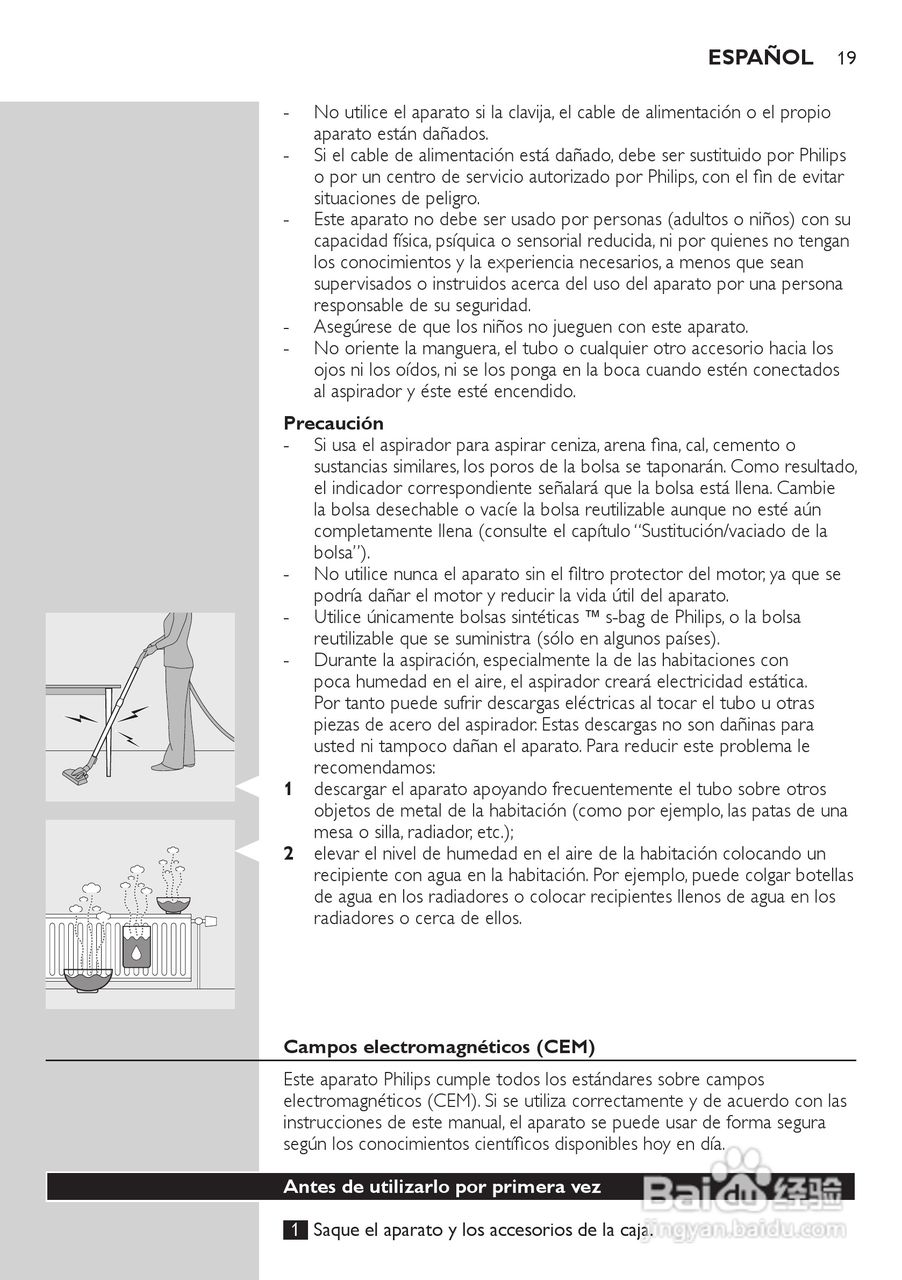 ESPAÑOL 19

- No utilice el aparato si la clavija, el cable de alimentación o el propio aparato están dañados.
- Si el cable de alimentación está dañado, debe ser sustituido por Philips o por un centro de servicio autorizado por Philips, con el fin de evitar situaciones de peligro.
- Este aparato no debe ser usado por personas (adultos o niños) con su capacidad física, psíquica o sensorial reducida, ni por quienes no tengan los conocimientos y la experiencia necesarios, a menos que sean supervisados o instruidos acerca del uso del aparato por una persona responsable de su seguridad.
- Asegúrese de que los niños no jueguen con este aparato.
- No oriente la manguera, el tubo o cualquier otro accesorio hacia los ojos ni los oídos, ni se los ponga en la boca cuando estén conectados al aspirador y éste esté encendido.

Precaución
- Si usa el aspirador para aspirar ceniza, arena fina, cal, cemento o sustancias similares, los poros de la bolsa se taponarán. Como resultado, el indicador correspondiente señalará que la bolsa está llena. Cambie la bolsa desechable o vacíe la bolsa reutilizable aunque no esté aún completamente llena (consulte el capítulo "Sustitución/vaciado de la bolsa").
- No utilice nunca el aparato sin el filtro protector del motor, ya que se podría dañar el motor y reducir la vida útil del aparato.
- Utilice únicamente bolsas sintéticas ™ s-bag de Philips, o la bolsa reutilizable que se suministra (sólo en algunos países).
- Durante la aspiración, especialmente la de las habitaciones con poca humedad en el aire, el aspirador creará electricidad estática. Por tanto puede sufrir descargas eléctricas al tocar el tubo u otras piezas de acero del aspirador. Estas descargas no son dañinas para usted ni tampoco dañan el aparato. Para reducir este problema le recomendamos:
1 descargar el aparato apoyando frecuentemente el tubo sobre otros objetos de metal de la habitación (como por ejemplo, las patas de una mesa o silla, radiador, etc.);
2 elevar el nivel de humedad en el aire de la habitación colocando un recipiente con agua en la habitación. Por ejemplo, puede colgar botellas de agua en los radiadores o colocar recipientes llenos de agua en los radiadores o cerca de ellos.

Campos electromagnéticos (CEM)

Este aparato Philips cumple todos los estándares sobre campos electromagnéticos (CEM). Si se utiliza correctamente y de acuerdo con las instrucciones de este manual, el aparato se puede usar de forma segura según los conocimientos científicos disponibles hoy en día.

Antes de utilizarlo por primera vez

1 Saque el aparato y los accesorios de la caja.

Baidu 经验
jingyan.baidu.com